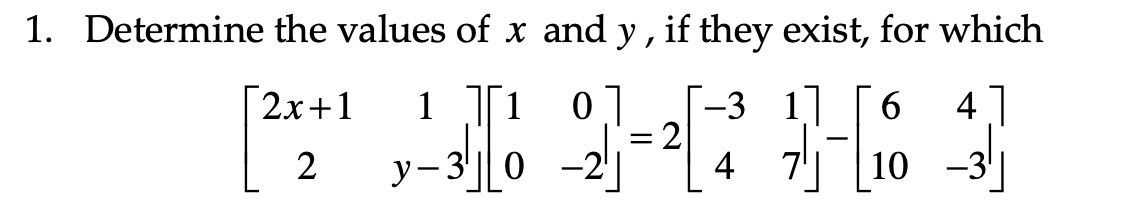 1. Determine the values of $x$ and $y$, if they exist, for which

$\begin{bmatrix} 2x+1 & 1 \\ 2 & y-3 \end{bmatrix}\begin{bmatrix} 1 & 0 \\ 0 & -2 \end{bmatrix} = 2\begin{bmatrix} -3 & 1 \\ 4 & 7 \end{bmatrix} - \begin{bmatrix} 6 & 4 \\ 10 & -3 \end{bmatrix}$